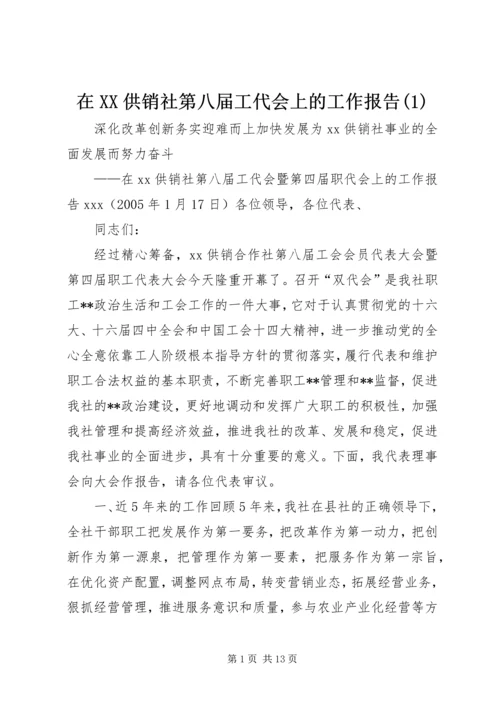 在 XX 供销社第八届工代会上的工作报告(1)

深化改革创新务实迎难而上加快发展为 xx 供销社事业的全面发展而努力奋斗

——在 xx 供销社第八届工代会暨第四届职代会上的工作报告 xxx（2005 年 1 月 17 日）各位领导，各位代表、

同志们：

经过精心筹备，xx 供销合作社第八届工会会员代表大会暨第四届职工代表大会今天隆重开幕了。召开“双代会”是我社职工**政治生活和工会工作的一件大事，它对于认真贯彻党的十六大、十六届四中全会和中国工会十四大精神，进一步推动党的全心全意依靠工人阶级根本指导方针的贯彻落实，履行代表和维护职工合法权益的基本职责，不断完善职工**管理和**监督，促进我社的**政治建设，更好地调动和发挥广大职工的积极性，加强我社管理和提高经济效益，推进我社的改革、发展和稳定，促进我社事业的全面进步，具有十分重要的意义。下面，我代表理事会向大会作报告，请各位代表审议。

一、近 5 年来的工作回顾 5 年来，我社在县社的正确领导下，全社干部职工把发展作为第一要务，把改革作为第一动力，把创新作为第一源泉，把管理作为第一要素，把服务作为第一宗旨，在优化资产配置，调整网点布局，转变营销业态，拓展经营业务，狠抓经营管理，推进服务意识和质量，参与农业产业化经营等方

第 1 页 共 13 页